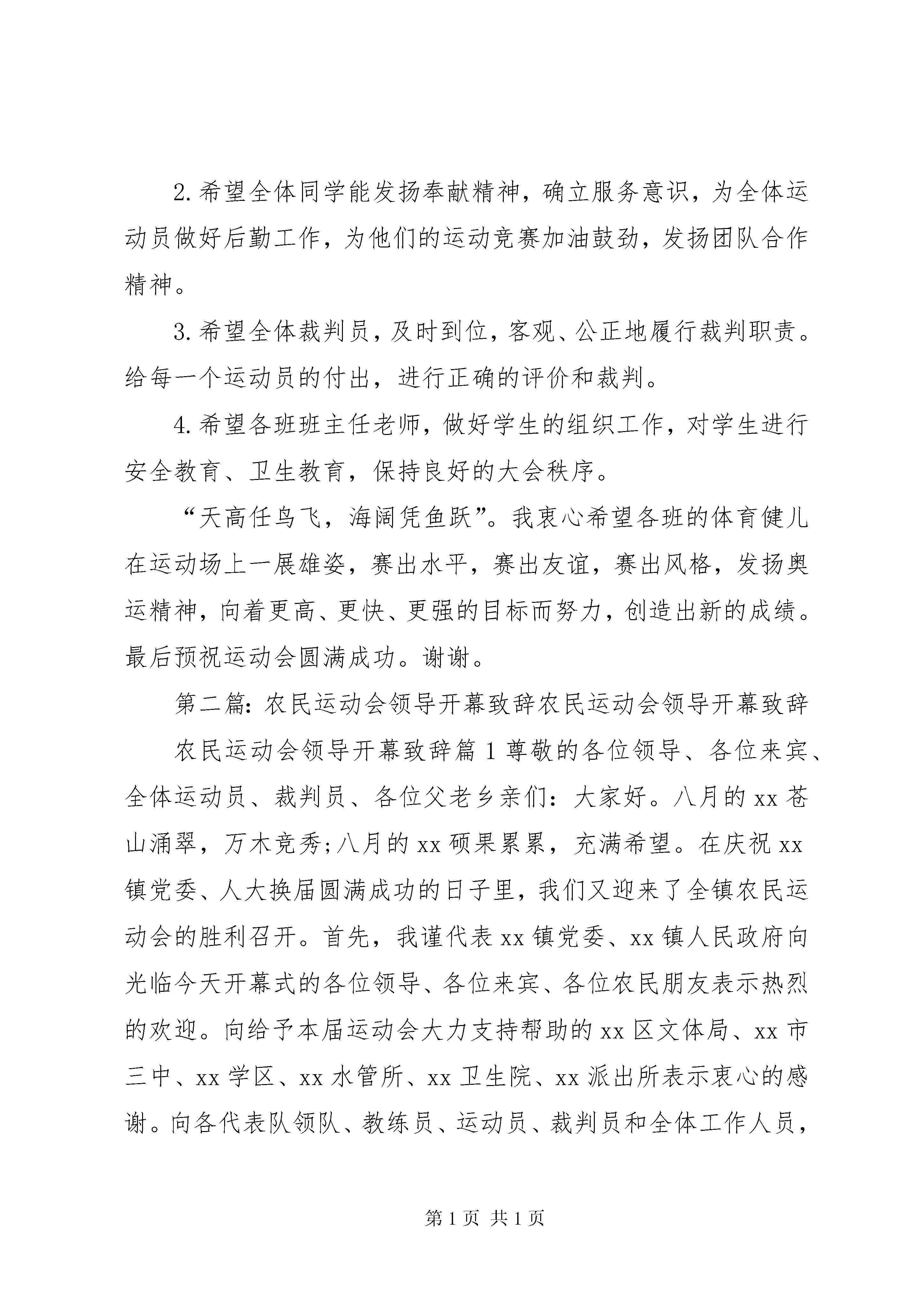 2.希望全体同学能发扬奉献精神，确立服务意识，为全体运动员做好后勤工作，为他们的运动竞赛加油鼓劲，发扬团队合作精神。

3.希望全体裁判员，及时到位，客观、公正地履行裁判职责。给每一个运动员的付出，进行正确的评价和裁判。

4.希望各班班主任老师，做好学生的组织工作，对学生进行安全教育、卫生教育，保持良好的大会秩序。

“天高任鸟飞，海阔凭鱼跃”。我衷心希望各班的体育健儿在运动场上一展雄姿，赛出水平，赛出友谊，赛出风格，发扬奥运精神，向着更高、更快、更强的目标而努力，创造出新的成绩。最后预祝运动会圆满成功。谢谢。

第二篇：农民运动会领导开幕致辞农民运动会领导开幕致辞

农民运动会领导开幕致辞篇1尊敬的各位领导、各位来宾、全体运动员、裁判员、各位父老乡亲们：大家好。八月的xx苍山涌翠，万木竞秀；八月的xx硕果累累，充满希望。在庆祝xx镇党委、人大换届圆满成功的日子里，我们又迎来了全镇农民运动会的胜利召开。首先，我谨代表xx镇党委、xx镇人民政府向光临今天开幕式的各位领导、各位来宾、各位农民朋友表示热烈的欢迎。向给予本届运动会大力支持帮助的xx区文体局、xx市三中、xx学区、xx水管所、xx卫生院、xx派出所表示衷心的感谢。向各代表队领队、教练员、运动员、裁判员和全体工作人员，

第1页 共1页